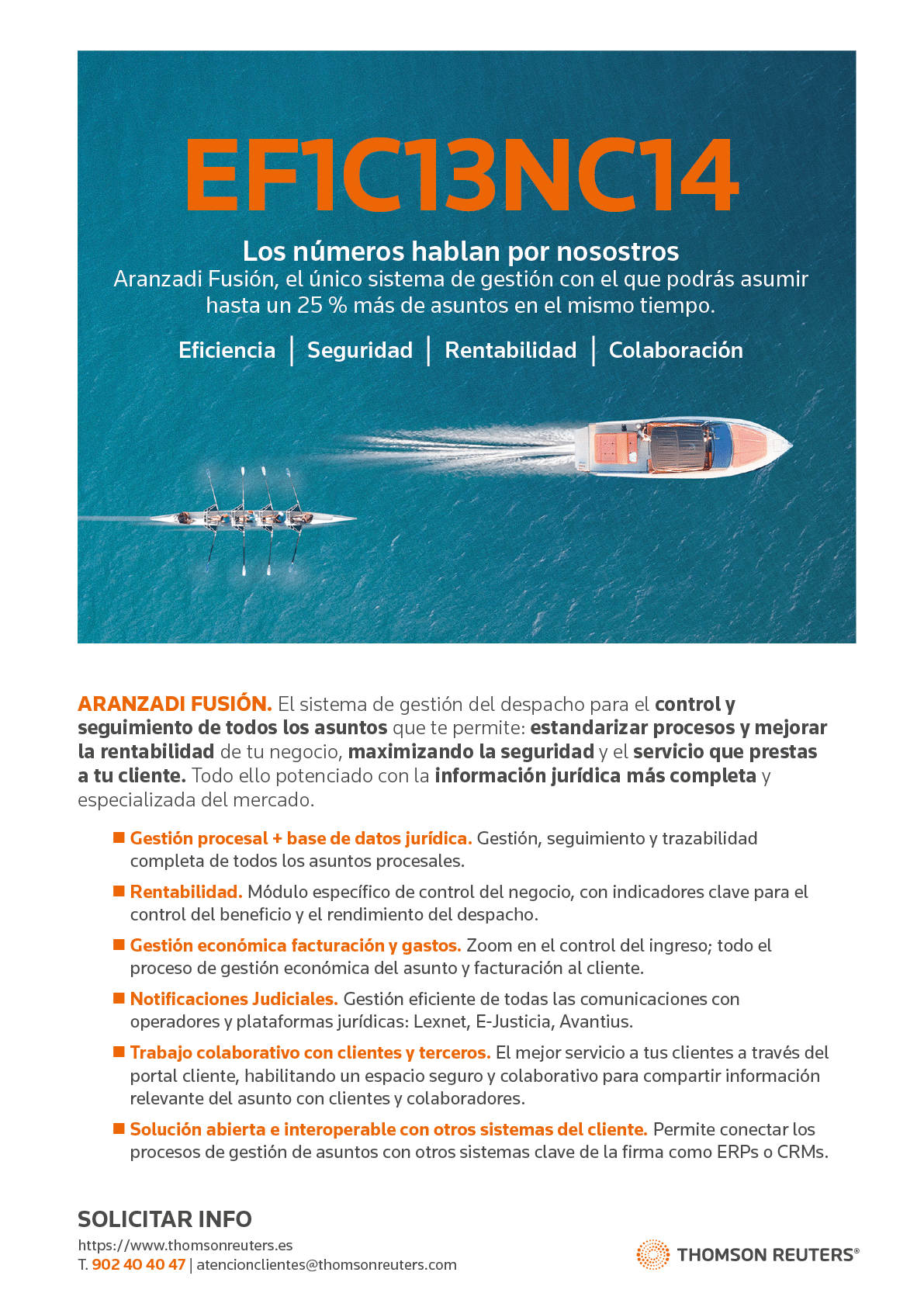 EF1C13NC14

Los números hablan por nosostros
Aranzadi Fusión, el único sistema de gestión con el que podrás asumir hasta un 25 % más de asuntos en el mismo tiempo.

Eficiencia | Seguridad | Rentabilidad | Colaboración

ARANZADI FUSIÓN. El sistema de gestión del despacho para el control y seguimiento de todos los asuntos que te permite: estandarizar procesos y mejorar la rentabilidad de tu negocio, maximizando la seguridad y el servicio que prestas a tu cliente. Todo ello potenciado con la información jurídica más completa y especializada del mercado.

■ Gestión procesal + base de datos jurídica. Gestión, seguimiento y trazabilidad completa de todos los asuntos procesales.

■ Rentabilidad. Módulo específico de control del negocio, con indicadores clave para el control del beneficio y el rendimiento del despacho.

■ Gestión económica facturación y gastos. Zoom en el control del ingreso; todo el proceso de gestión económica del asunto y facturación al cliente.

■ Notificaciones Judiciales. Gestión eficiente de todas las comunicaciones con operadores y plataformas jurídicas: Lexnet, E-Justicia, Avantius.

■ Trabajo colaborativo con clientes y terceros. El mejor servicio a tus clientes a través del portal cliente, habilitando un espacio seguro y colaborativo para compartir información relevante del asunto con clientes y colaboradores.

■ Solución abierta e interoperable con otros sistemas del cliente. Permite conectar los procesos de gestión de asuntos con otros sistemas clave de la firma como ERPs o CRMs.

SOLICITAR INFO
https://www.thomsonreuters.es
T. 902 40 40 47 | atencionclientes@thomsonreuters.com

THOMSON REUTERS®